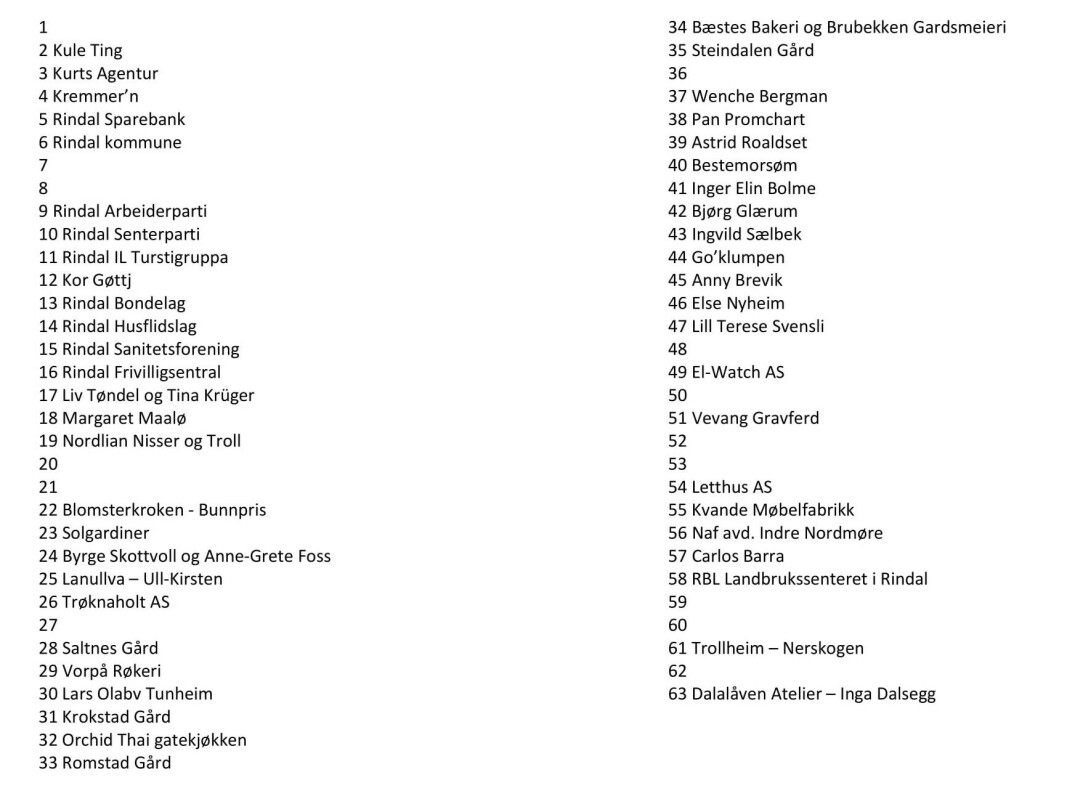 1
2 Kule Ting
3 Kurts Agentur
4 Kremmer'n
5 Rindal Sparebank
6 Rindal kommune
7
8
9 Rindal Arbeiderparti
10 Rindal Senterparti
11 Rindal IL Turstigruppa
12 Kor Gøttj
13 Rindal Bondelag
14 Rindal Husflidslag
15 Rindal Sanitetsforening
16 Rindal Frivilligsentral
17 Liv Tøndel og Tina Krüger
18 Margaret Maalø
19 Nordlian Nisser og Troll
20
21
22 Blomsterkroken - Bunnpris
23 Solgardiner
24 Byrge Skottvoll og Anne-Grete Foss
25 Lanullva – Ull-Kirsten
26 Trøknaholt AS
27
28 Saltnes Gård
29 Vorpå Røkeri
30 Lars Olabv Tunheim
31 Krokstad Gård
32 Orchid Thai gatekjøkken
33 Romstad Gård

34 Bæstes Bakeri og Brubekken Gardsmeieri
35 Steindalen Gård
36
37 Wenche Bergman
38 Pan Promchart
39 Astrid Roaldset
40 Bestemorsøm
41 Inger Elin Bolme
42 Bjørg Glærum
43 Ingvild Sælbek
44 Go'klumpen
45 Anny Brevik
46 Else Nyheim
47 Lill Terese Svensli
48
49 El-Watch AS
50
51 Vevang Gravferd
52
53
54 Letthus AS
55 Kvande Møbelfabrikk
56 Naf avd. Indre Nordmøre
57 Carlos Barra
58 RBL Landbrukssenteret i Rindal
59
60
61 Trollheim – Nerskogen
62
63 Dalalåven Atelier – Inga Dalsegg